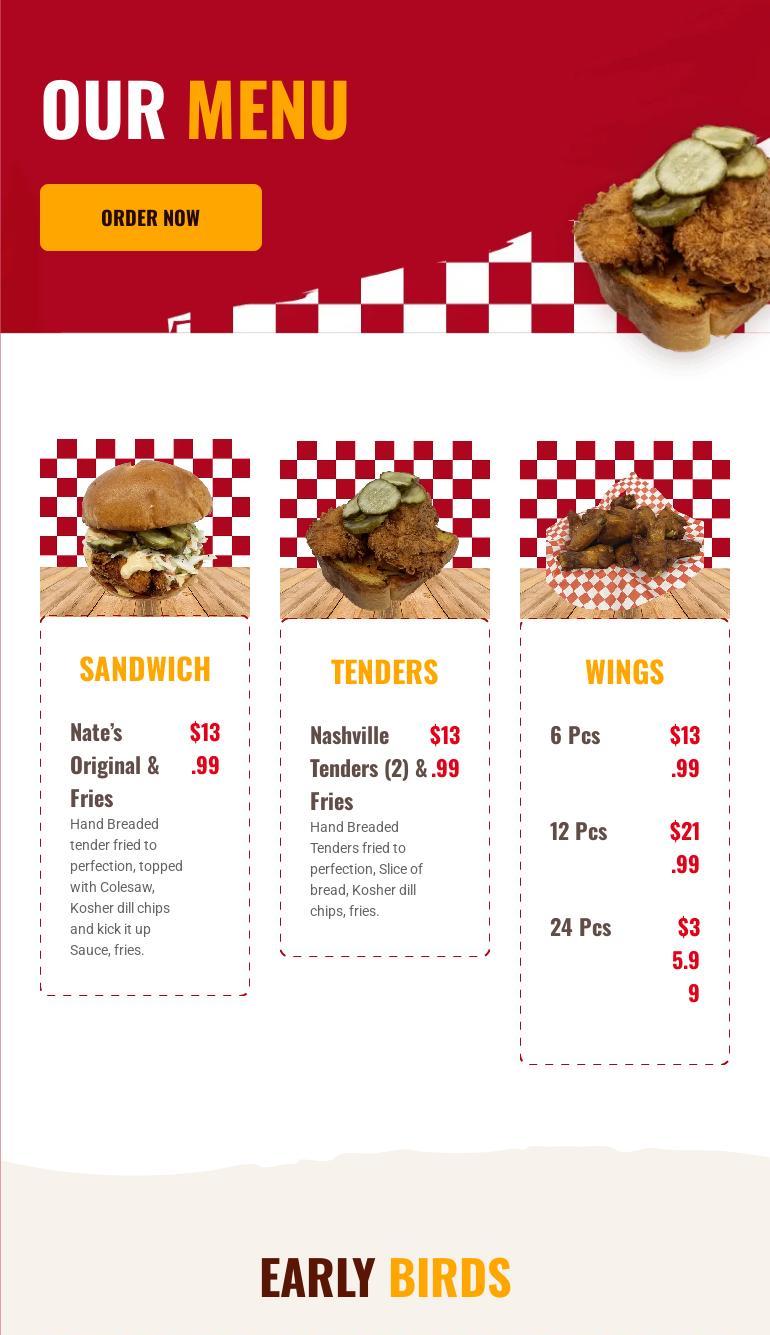 OUR MENU

ORDER NOW

SANDWICH

Nate's Original & Fries $13.99

Hand Breaded tender fried to perfection, topped with Colesaw, Kosher dill chips and kick it up Sauce, fries.

TENDERS

Nashville Tenders (2) & Fries $13.99

Hand Breaded Tenders fried to perfection, Slice of bread, Kosher dill chips, fries.

WINGS

6 Pcs $13.99

12 Pcs $21.99

24 Pcs $35.99

EARLY BIRDS